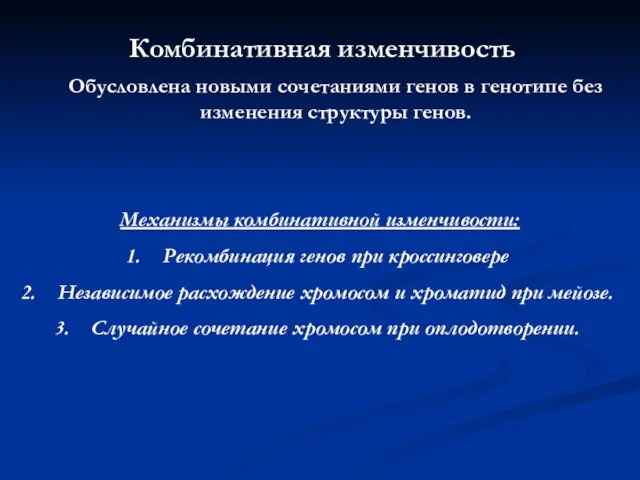 Комбинативная изменчивость

Обусловлена новыми сочетаниями генов в генотипе без изменения структуры генов.

Механизмы комбинативной изменчивости:

1. Рекомбинация генов при кроссинговере

2. Независимое расхождение хромосом и хроматид при мейозе.

3. Случайное сочетание хромосом при оплодотворении.